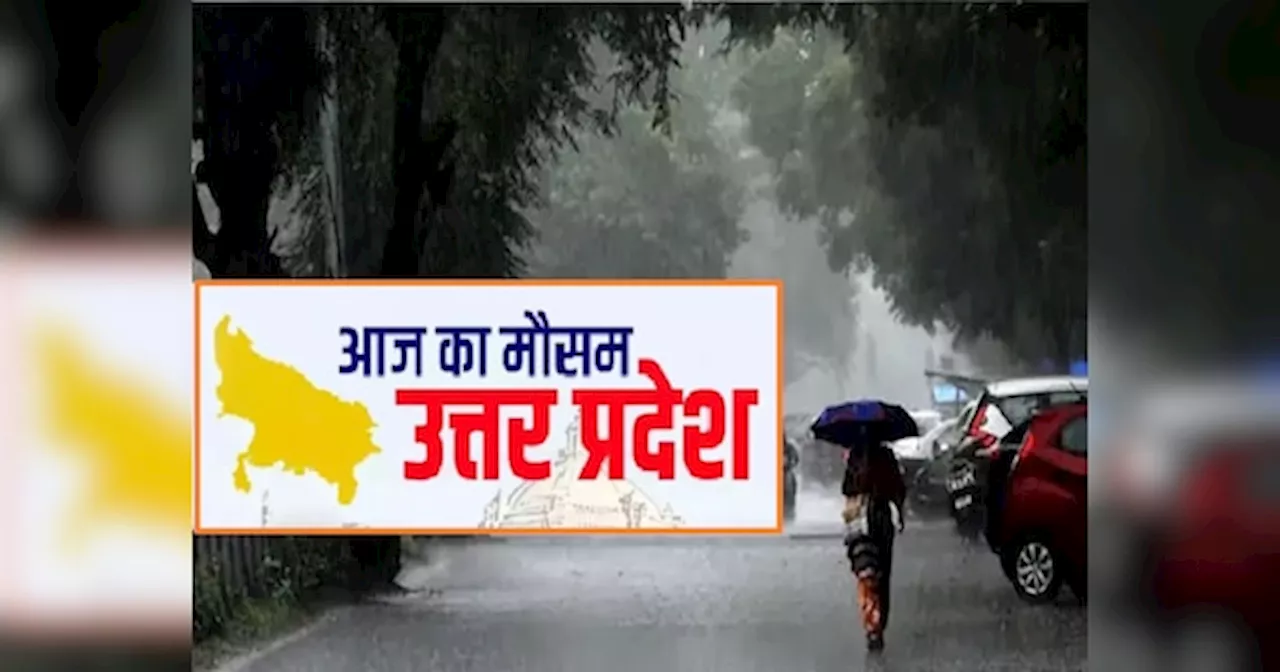 आज का मौसम
उत्तर प्रदेश